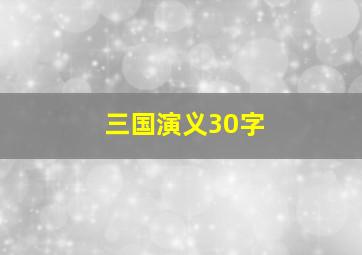 三国演义30字